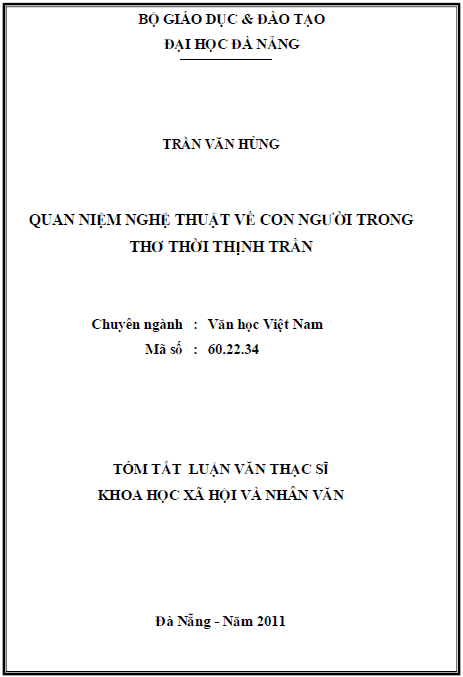 BỘ GIÁO DỤC & ĐÀO TẠO
ĐẠI HỌC ĐÀ NẴNG

TRẦN VĂN HÙNG

QUAN NIỆM NGHỆ THUẬT VỀ CON NGƯỜI TRONG THƠ THỜI THỊNH TRẦN

Chuyên ngành : Văn học Việt Nam
Mã số : 60.22.34

TÓM TẮT LUẬN VĂN THẠC SĨ
KHOA HỌC XÃ HỘI VÀ NHÂN VĂN

Đà Nẵng - Năm 2011